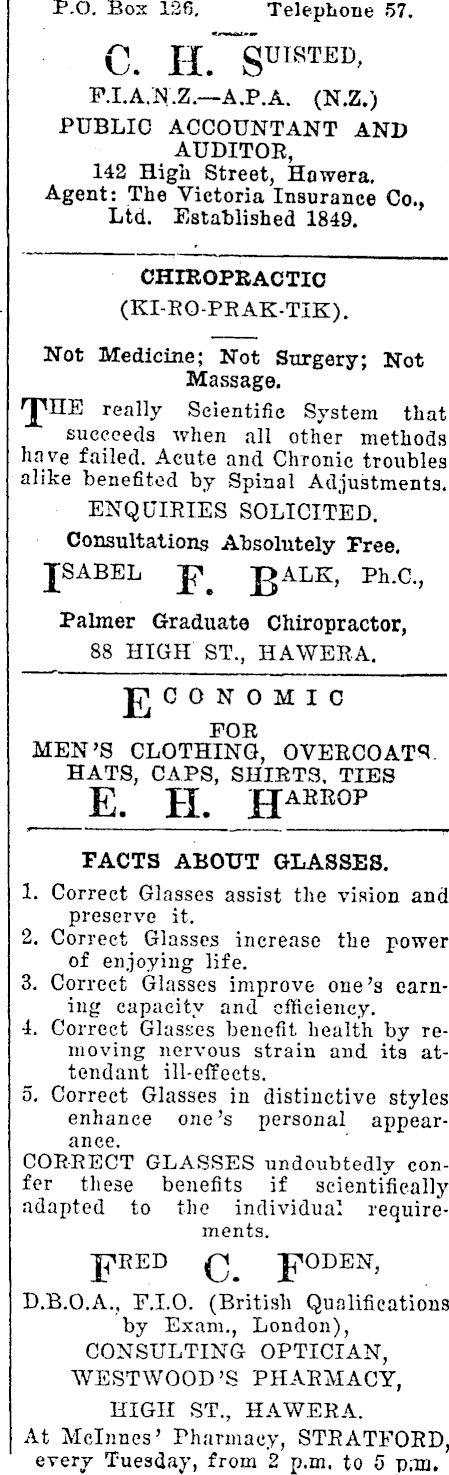 P.O. Box 126. Telephone 57.

C. H. SUISTED,

F.I.A.N.Z.—A.P.A. (N.Z.)

PUBLIC ACCOUNTANT AND AUDITOR,

142 High Street, Hawera.

Agent: The Victoria Insurance Co., Ltd. Established 1849.

CHIROPRACTIC

(KI-RO-PRAK-TIK).

Not Medicine; Not Surgery; Not Massage.

THE really Scientific System that succeeds when all other methods have failed. Acute and Chronic troubles alike benefited by Spinal Adjustments.

ENQUIRIES SOLICITED.

Consultations Absolutely Free.

ISABEL F. BALK, Ph.C.,

Palmer Graduate Chiropractor,

88 HIGH ST., HAWERA.

ECONOMIC

FOR

MEN'S CLOTHING, OVERCOATS HATS, CAPS, SHIRTS, TIES

E. H. HARROP

FACTS ABOUT GLASSES.

1. Correct Glasses assist the vision and preserve it.
2. Correct Glasses increase the power of enjoying life.
3. Correct Glasses improve one's earning capacity and efficiency.
4. Correct Glasses benefit health by removing nervous strain and its attendant ill-effects.
5. Correct Glasses in distinctive styles enhance one's personal appearance.

CORRECT GLASSES undoubtedly confer these benefits if scientifically adapted to the individual requirements.

FRED C. FODEN,

D.B.O.A., F.I.O. (British Qualifications by Exam., London),

CONSULTING OPTICIAN,

WESTWOOD'S PHARMACY,

HIGH ST., HAWERA.

At McInnes' Pharmacy, STRATFORD, every Tuesday, from 2 p.m. to 5 p.m.